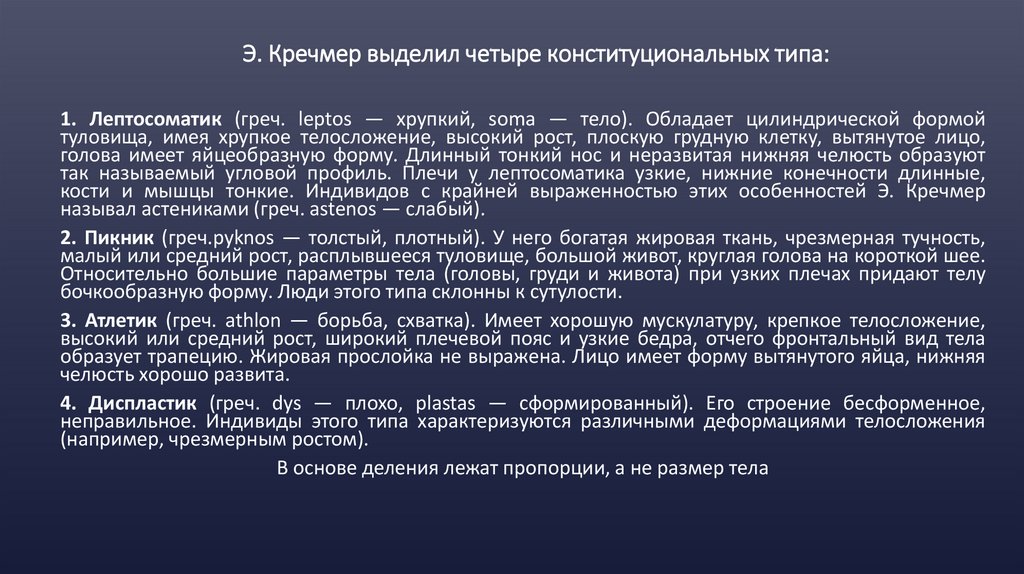 Э. Кречмер выделил четыре конституциональных типа:

1. Лептосоматик (греч. leptos — хрупкий, soma — тело). Обладает цилиндрической формой туловища, имея хрупкое телосложение, высокий рост, плоскую грудную клетку, вытянутое лицо, голова имеет яйцеобразную форму. Длинный тонкий нос и неразвитая нижняя челюсть образуют так называемый угловой профиль. Плечи у лептосоматика узкие, нижние конечности длинные, кости и мышцы тонкие. Индивидов с крайней выраженностью этих особенностей Э. Кречмер называл астениками (греч. astenos — слабый).

2. Пикник (греч.pyknos — толстый, плотный). У него богатая жировая ткань, чрезмерная тучность, малый или средний рост, расплывшееся туловище, большой живот, круглая голова на короткой шее. Относительно большие параметры тела (головы, груди и живота) при узких плечах придают телу бочкообразную форму. Люди этого типа склонны к сутулости.

3. Атлетик (греч. athlon — борьба, схватка). Имеет хорошую мускулатуру, крепкое телосложение, высокий или средний рост, широкий плечевой пояс и узкие бедра, отчего фронтальный вид тела образует трапецию. Жировая прослойка не выражена. Лицо имеет форму вытянутого яйца, нижняя челюсть хорошо развита.

4. Диспластик (греч. dys — плохо, plastas — сформированный). Его строение бесформенное, неправильное. Индивиды этого типа характеризуются различными деформациями телосложения (например, чрезмерным ростом).

В основе деления лежат пропорции, а не размер тела